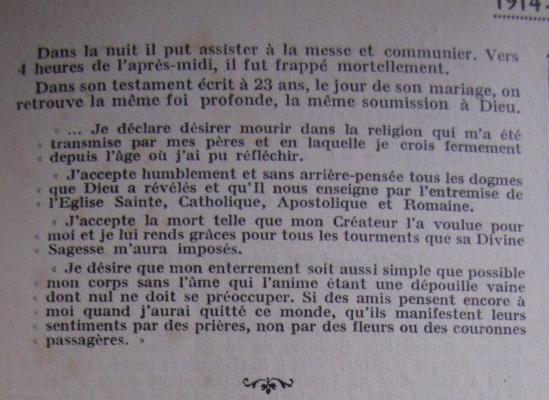 1914

Dans la nuit il put assister à la messe et communier. Vers 4 heures de l'après-midi, il fut frappé mortellement.

Dans son testament écrit à 23 ans, le jour de son mariage, on retrouve la même foi profonde, la même soumission à Dieu.

« ... Je déclare désirer mourir dans la religion qui m'a été « transmise par mes pères et en laquelle je crois fermement « depuis l'âge où j'ai pu réfléchir.

« J'accepte humblement et sans arrière-pensée tous les dogmes « que Dieu a révélés et qu'Il nous enseigne par l'entremise de « l'Eglise Sainte, Catholique, Apostolique et Romaine.

« J'accepte la mort telle que mon Créateur l'a voulue pour « moi et je lui rends grâces pour tous les tourments que sa Divine « Sagesse m'aura imposés.

« Je désire que mon enterrement soit aussi simple que possible « mon corps sans l'âme qui l'anime étant une dépouille vaine « dont nul ne doit se préoccuper. Si des amis pensent encore à « moi quand j'aurai quitté ce monde, qu'ils manifestent leurs « sentiments par des prières, non par des fleurs ou des couronnes « passagères. »